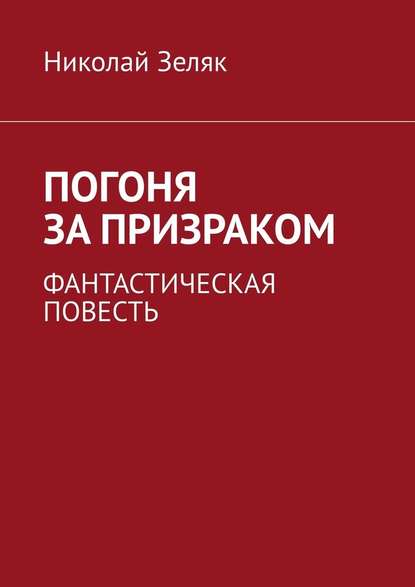 Николай Зеляк

ПОГОНЯ ЗА ПРИЗРАКОМ

ФАНТАСТИЧЕСКАЯ ПОВЕСТЬ